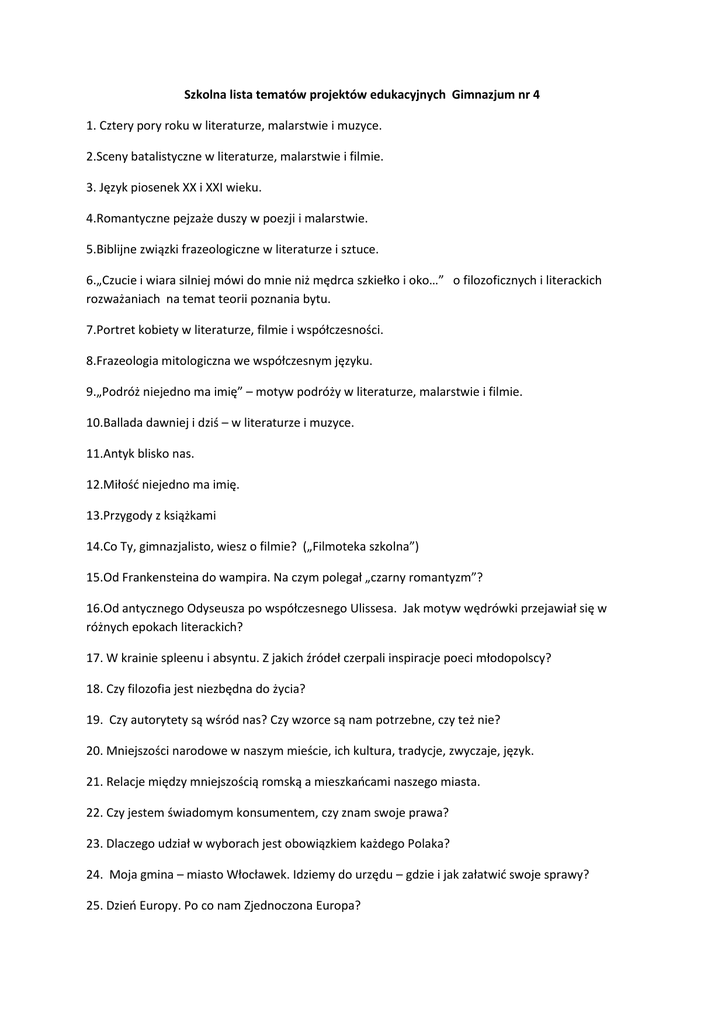 Szkolna lista tematów projektów edukacyjnych Gimnazjum nr 4

1. Cztery pory roku w literaturze, malarstwie i muzyce.

2.Sceny batalistyczne w literaturze, malarstwie i filmie.

3. Język piosenek XX i XXI wieku.

4.Romantyczne pejzaże duszy w poezji i malarstwie.

5.Biblijne związki frazeologiczne w literaturze i sztuce.

6.„Czucie i wiara silniej mówi do mnie niż mędrca szkiełko i oko…” o filozoficznych i literackich rozważaniach na temat teorii poznania bytu.

7.Portret kobiety w literaturze, filmie i współczesności.

8.Frazeologia mitologiczna we współczesnym języku.

9.„Podróż niejedno ma imię” – motyw podróży w literaturze, malarstwie i filmie.

10.Ballada dawniej i dziś – w literaturze i muzyce.

11.Antyk blisko nas.

12.Miłość niejedno ma imię.

13.Przygody z książkami

14.Co Ty, gimnazjalisto, wiesz o filmie? („Filmoteka szkolna”)

15.Od Frankensteina do wampira. Na czym polegał „czarny romantyzm”?

16.Od antycznego Odyseusza po współczesnego Ulissesa. Jak motyw wędrówki przejawiał się w różnych epokach literackich?

17. W krainie spleenu i absyntu. Z jakich źródeł czerpali inspiracje poeci młodopolscy?

18. Czy filozofia jest niezbędna do życia?

19. Czy autorytety są wśród nas? Czy wzorce są nam potrzebne, czy też nie?

20. Mniejszości narodowe w naszym mieście, ich kultura, tradycje, zwyczaje, język.

21. Relacje między mniejszością romską a mieszkańcami naszego miasta.

22. Czy jestem świadomym konsumentem, czy znam swoje prawa?

23. Dlaczego udział w wyborach jest obowiązkiem każdego Polaka?

24. Moja gmina – miasto Włocławek. Idziemy do urzędu – gdzie i jak załatwić swoje sprawy?

25. Dzień Europy. Po co nam Zjednoczona Europa?